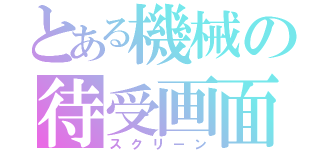 とある機械の
待受画面
スクリーン